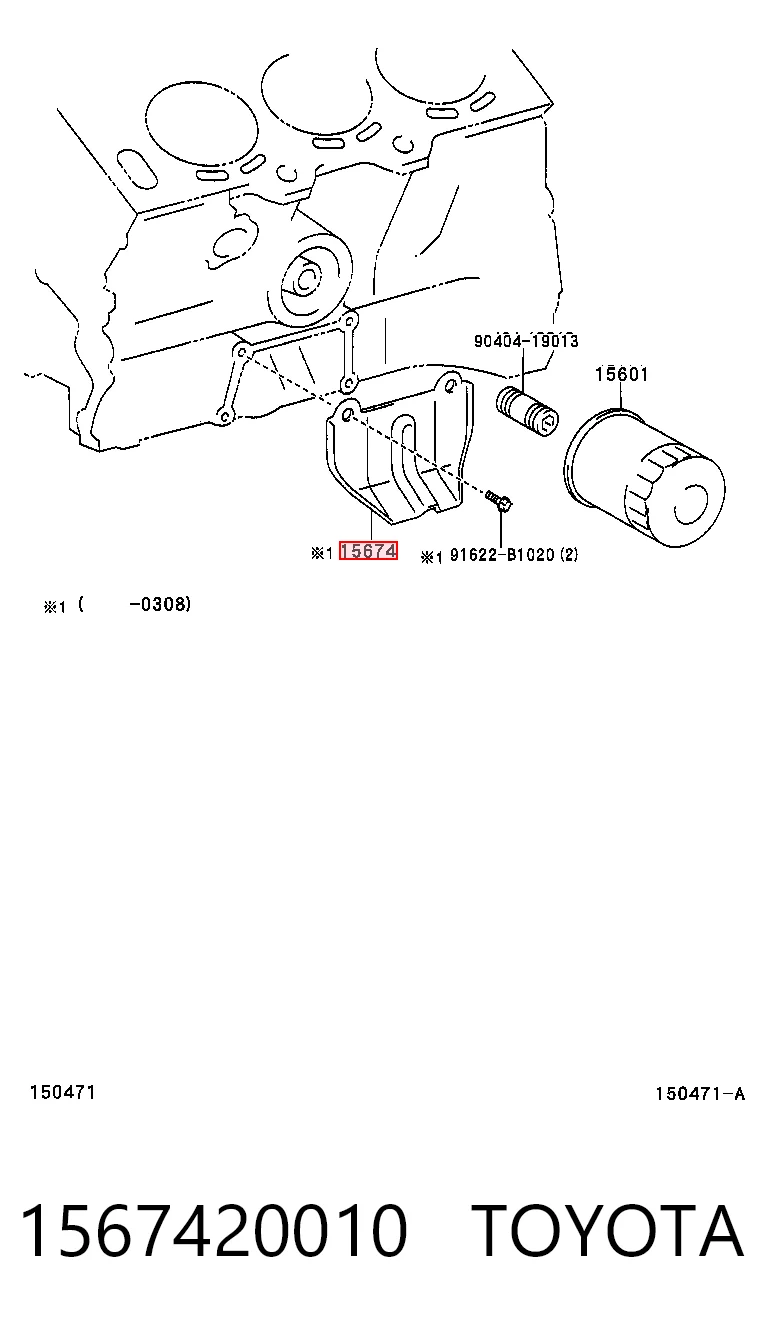 90404-19013

15601

※1 15674

※1 91622-B1020 (2)

※1 ( -0308)

150471

150471-A

1567420010 TOYOTA